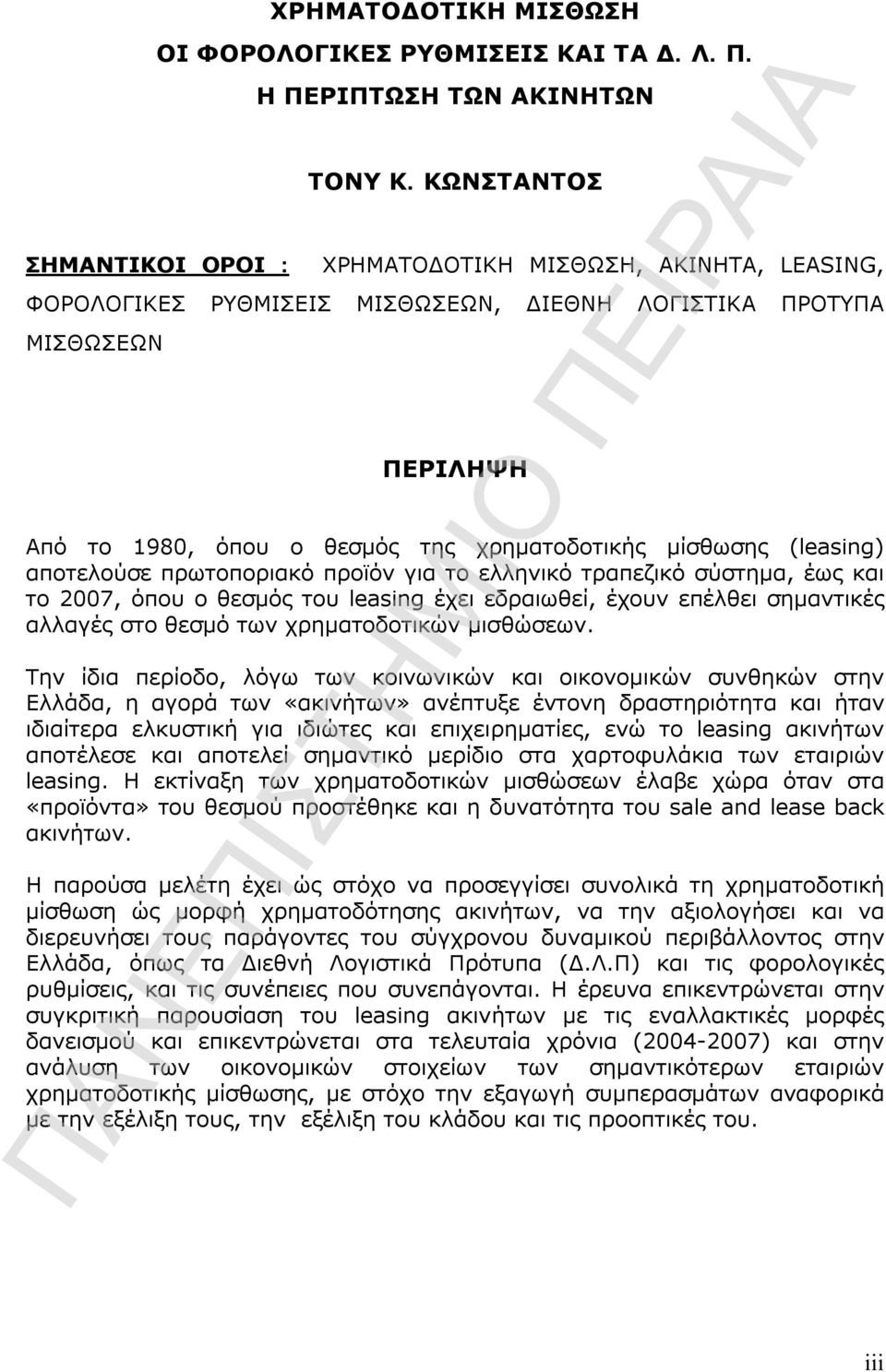 ΧΡΗΜΑΤΟΔΟΤΙΚΗ ΜΙΣΘΩΣΗ
ΟΙ ΦΟΡΟΛΟΓΙΚΕΣ ΡΥΘΜΙΣΕΙΣ ΚΑΙ ΤΑ Δ. Λ. Π.
Η ΠΕΡΙΠΤΩΣΗ ΤΩΝ ΑΚΙΝΗΤΩΝ

ΤΟΝΥ Κ. ΚΩΝΣΤΑΝΤΟΣ

ΣΗΜΑΝΤΙΚΟΙ ΟΡΟΙ : ΧΡΗΜΑΤΟΔΟΤΙΚΗ ΜΙΣΘΩΣΗ, ΑΚΙΝΗΤΑ, LEASING, ΦΟΡΟΛΟΓΙΚΕΣ ΡΥΘΜΙΣΕΙΣ ΜΙΣΘΩΣΕΩΝ, ΔΙΕΘΝΗ ΛΟΓΙΣΤΙΚΑ ΠΡΟΤΥΠΑ ΜΙΣΘΩΣΕΩΝ

ΠΕΡΙΛΗΨΗ

Από το 1980, όπου ο θεσμός της χρηματοδοτικής μίσθωσης (leasing) αποτελούσε πρωτοποριακό προϊόν για το ελληνικό τραπεζικό σύστημα, έως και το 2007, όπου ο θεσμός του leasing έχει εδραιωθεί, έχουν επέλθει σημαντικές αλλαγές στο θεσμό των χρηματοδοτικών μισθώσεων.

Την ίδια περίοδο, λόγω των κοινωνικών και οικονομικών συνθηκών στην Ελλάδα, η αγορά των «ακινήτων» ανέπτυξε έντονη δραστηριότητα και ήταν ιδιαίτερα ελκυστική για ιδιώτες και επιχειρηματίες, ενώ το leasing ακινήτων αποτέλεσε και αποτελεί σημαντικό μερίδιο στα χαρτοφυλάκια των εταιριών leasing. Η εκτίναξη των χρηματοδοτικών μισθώσεων έλαβε χώρα όταν στα «προϊόντα» του θεσμού προστέθηκε και η δυνατότητα του sale and lease back ακινήτων.

Η παρούσα μελέτη έχει ώς στόχο να προσεγγίσει συνολικά τη χρηματοδοτική μίσθωση ώς μορφή χρηματοδότησης ακινήτων, να την αξιολογήσει και να διερευνήσει τους παράγοντες του σύγχρονου δυναμικού περιβάλλοντος στην Ελλάδα, όπως τα Διεθνή Λογιστικά Πρότυπα (Δ.Λ.Π) και τις φορολογικές ρυθμίσεις, και τις συνέπειες που συνεπάγονται. Η έρευνα επικεντρώνεται στην συγκριτική παρουσίαση του leasing ακινήτων με τις εναλλακτικές μορφές δανεισμού και επικεντρώνεται στα τελευταία χρόνια (2004-2007) και στην ανάλυση των οικονομικών στοιχείων των σημαντικότερων εταιριών χρηματοδοτικής μίσθωσης, με στόχο την εξαγωγή συμπερασμάτων αναφορικά με την εξέλιξη τους, την εξέλιξη του κλάδου και τις προοπτικές του.

ΠΑΝΕΠΙΣΤΗΜΙΟ ΠΕΙΡΑΙΑ

iii